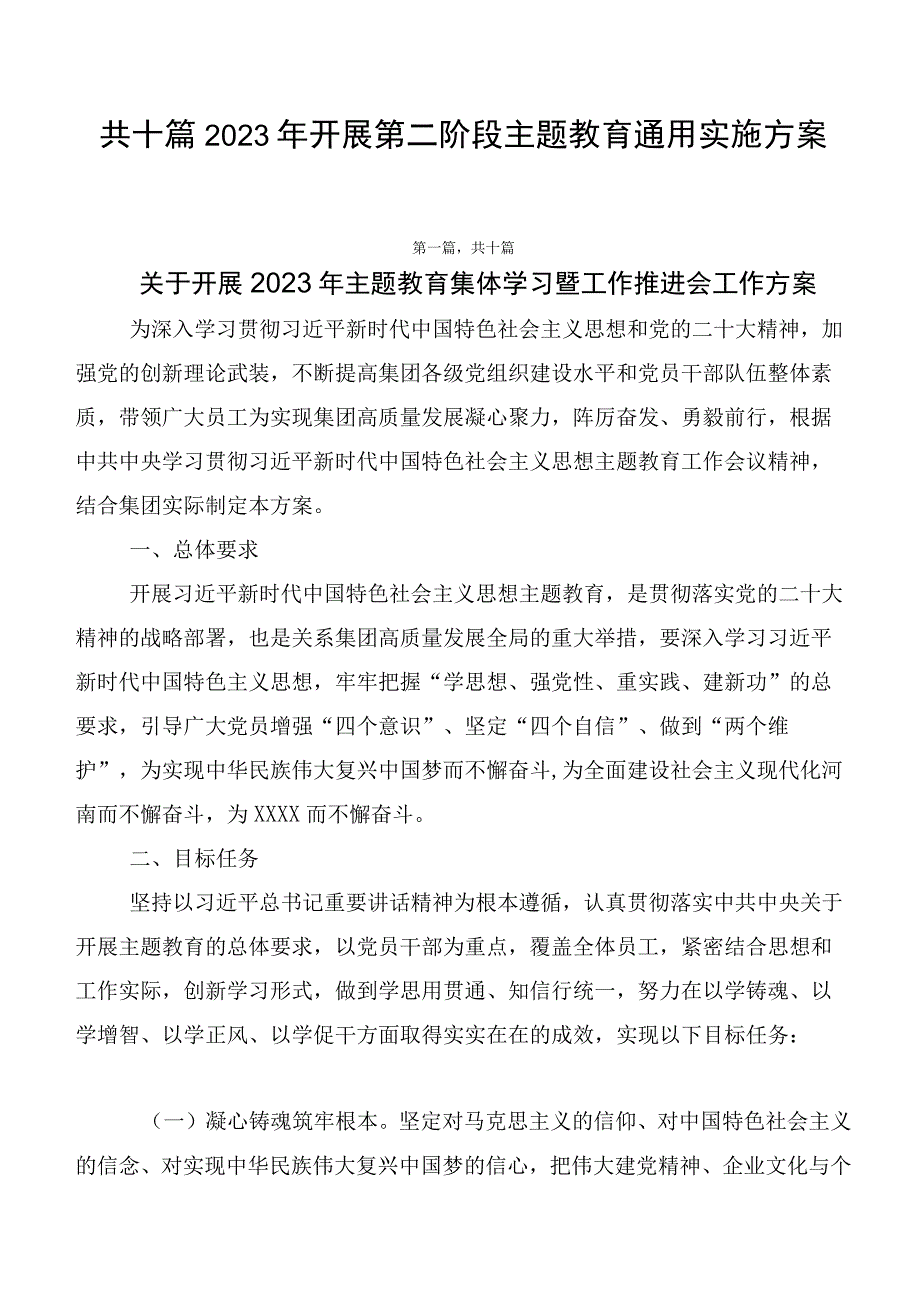 共十篇2023年开展第二阶段主题教育通用实施方案

第一篇，共十篇

关于开展2023年主题教育集体学习暨工作推进会工作方案

为深入学习贯彻习近平新时代中国特色社会主义思想和党的二十大精神，加强党的创新理论武装，不断提高集团各级党组织建设水平和党员干部队伍整体素质，带领广大员工为实现集团高质量发展凝心聚力，阵厉奋发、勇毅前行，根据中共中央学习贯彻习近平新时代中国特色社会主义思想主题教育工作会议精神，结合集团实际制定本方案。

一、总体要求

开展习近平新时代中国特色社会主义思想主题教育，是贯彻落实党的二十大精神的战略部署，也是关系集团高质量发展全局的重大举措，要深入学习习近平新时代中国特色主义思想，牢牢把握“学思想、强党性、重实践、建新功”的总要求，引导广大党员增强“四个意识”、坚定“四个自信”、做到“两个维护”，为实现中华民族伟大复兴中国梦而不懈奋斗，为全面建设社会主义现代化河南而不懈奋斗，为XXXX而不懈奋斗。

二、目标任务

坚持以习近平总书记重要讲话精神为根本遵循，认真贯彻落实中共中央关于开展主题教育的总体要求，以党员干部为重点，覆盖全体员工，紧密结合思想和工作实际，创新学习形式，做到学思用贯通、知信行统一，努力在以学铸魂、以学增智、以学正风、以学促干方面取得实实在在的成效，实现以下目标任务：

（一）凝心铸魂筑牢根本。坚定对马克思主义的信仰、对中国特色社会主义的信念、对实现中华民族伟大复兴中国梦的信心，把伟大建党精神、企业文化与个